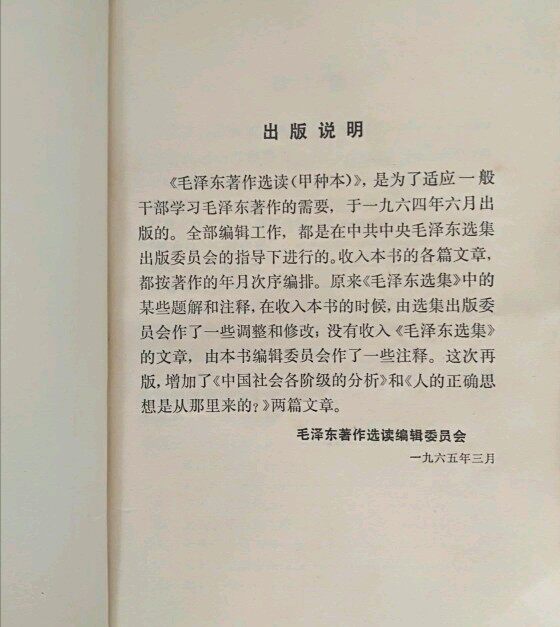 出版说明

《毛泽东著作选读(甲种本)》,是为了适应一般干部学习毛泽东著作的需要,于一九六四年六月出版的。全部编辑工作,都是在中共中央毛泽东选集出版委员会的指导下进行的。收入本书的各篇文章,都按著作的年月次序编排。原来《毛泽东选集》中的某些题解和注释,在收入本书的时候,由选集出版委员会作了一些调整和修改;没有收入《毛泽东选集》的文章,由本书编辑委员会作了一些注释。这次再版,增加了《中国社会各阶级的分析》和《人的正确思想是从那里来的?》两篇文章。

毛泽东著作选读编辑委员会
一九六五年三月